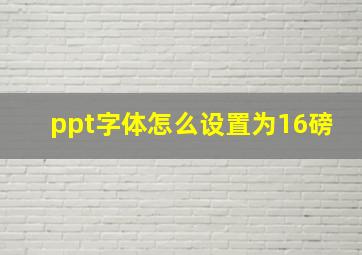 ppt字体怎么设置为16磅